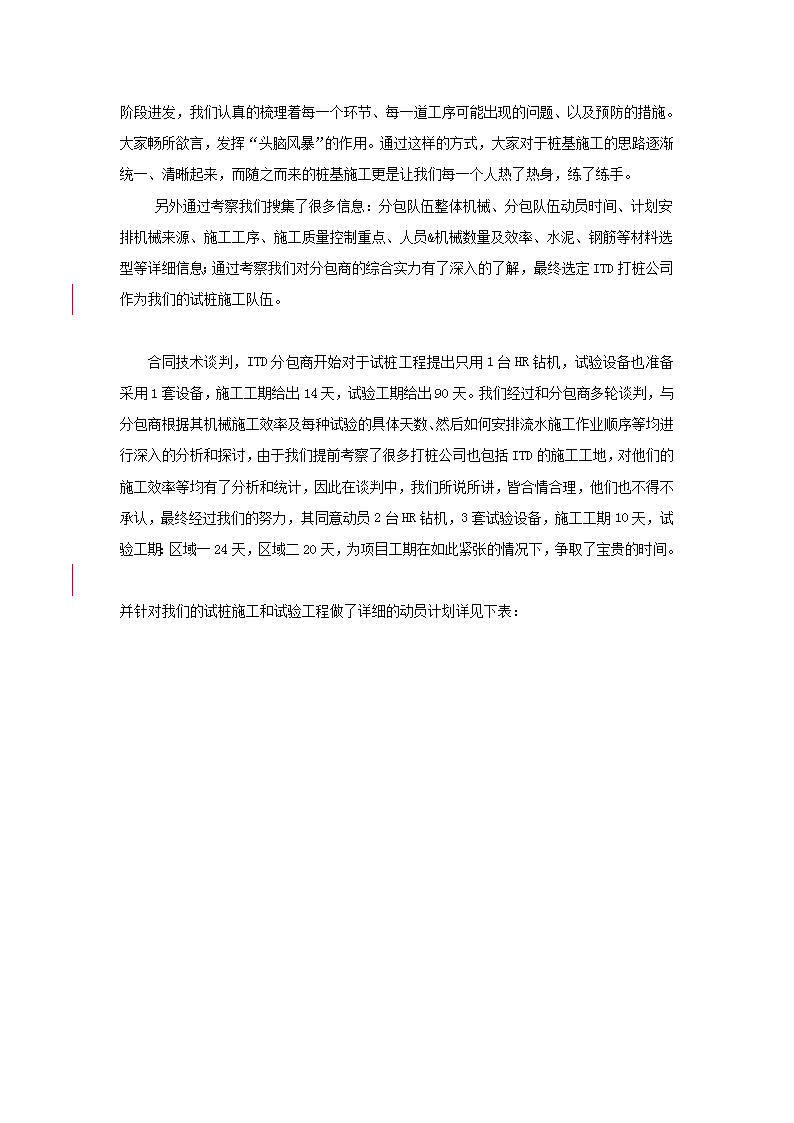 阶段进发，我们认真的梳理着每一个环节、每一道工序可能出现的问题、以及预防的措施。大家畅所欲言，发挥“头脑风暴”的作用。通过这样的方式，大家对于桩基施工的思路逐渐统一、清晰起来，而随之而来的桩基施工更是让我们每一个人热了热身，练了练手。

另外通过考察我们搜集了很多信息：分包队伍整体机械、分包队伍动员时间、计划安排机械来源、施工工序、施工质量控制重点、人员&机械数量及效率、水泥、钢筋等材料选型等详细信息;通过考察我们对分包商的综合实力有了深入的了解，最终选定ITD打桩公司作为我们的试桩施工队伍。

合同技术谈判，ITD分包商开始对于试桩工程提出只用1台HR钻机，试验设备也准备采用1套设备，施工工期给出14天，试验工期给出90天。我们经过和分包商多轮谈判，与分包商根据其机械施工效率及每种试验的具体天数、然后如何安排流水施工作业顺序等均进行深入的分析和探讨，由于我们提前考察了很多打桩公司也包括ITD的施工工地，对他们的施工效率等均有了分析和统计，因此在谈判中，我们所说所讲，皆合情合理，他们也不得不承认，最终经过我们的努力，其同意动员2台HR钻机，3套试验设备，施工工期10天，试验工期:区域一24天，区域二20天，为项目工期在如此紧张的情况下，争取了宝贵的时间。

并针对我们的试桩施工和试验工程做了详细的动员计划详见下表：